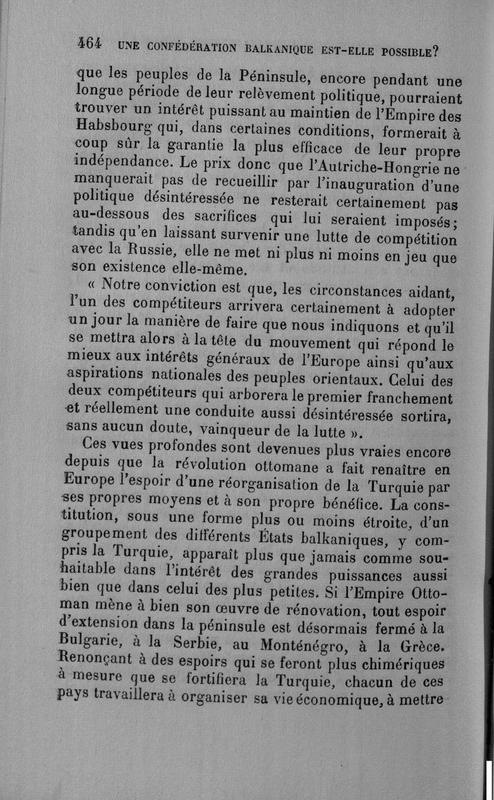 464 UNE CONFÉDÉRATION BALKANIQUE EST-ELLE POSSIBLE?

que les peuples de la Péninsule, encore pendant une longue période de leur relèvement politique, pourraient trouver un intérêt puissant au maintien de l'Empire des Habsbourg qui, dans certaines conditions, formerait à coup sûr la garantie la plus efficace de leur propre indépendance. Le prix donc que l'Autriche-Hongrie ne manquerait pas de recueillir par l'inauguration d'une politique désintéressée ne resterait certainement pas au-dessous des sacrifices qui lui seraient imposés; tandis qu'en laissant survenir une lutte de compétition avec la Russie, elle ne met ni plus ni moins en jeu que son existence elle-même.

« Notre conviction est que, les circonstances aidant, l'un des compétiteurs arrivera certainement à adopter un jour la manière de faire que nous indiquons et qu'il se mettra alors à la tête du mouvement qui répond le mieux aux intérêts généraux de l'Europe ainsi qu'aux aspirations nationales des peuples orientaux. Celui des deux compétiteurs qui arborera le premier franchement et réellement une conduite aussi désintéressée sortira, sans aucun doute, vainqueur de la lutte ».

Ces vues profondes sont devenues plus vraies encore depuis que la révolution ottomane a fait renaître en Europe l'espoir d'une réorganisation de la Turquie par ses propres moyens et à son propre bénéfice. La constitution, sous une forme plus ou moins étroite, d'un groupement des différents États balkaniques, y compris la Turquie, apparaît plus que jamais comme souhaitable dans l'intérêt des grandes puissances aussi bien que dans celui des plus petites. Si l'Empire Ottoman mène à bien son œuvre de rénovation, tout espoir d'extension dans la péninsule est désormais fermé à la Bulgarie, à la Serbie, au Monténégro, à la Grèce. Renonçant à des espoirs qui se feront plus chimériques à mesure que se fortifiera la Turquie, chacun de ces pays travaillera à organiser sa vie économique, à mettre